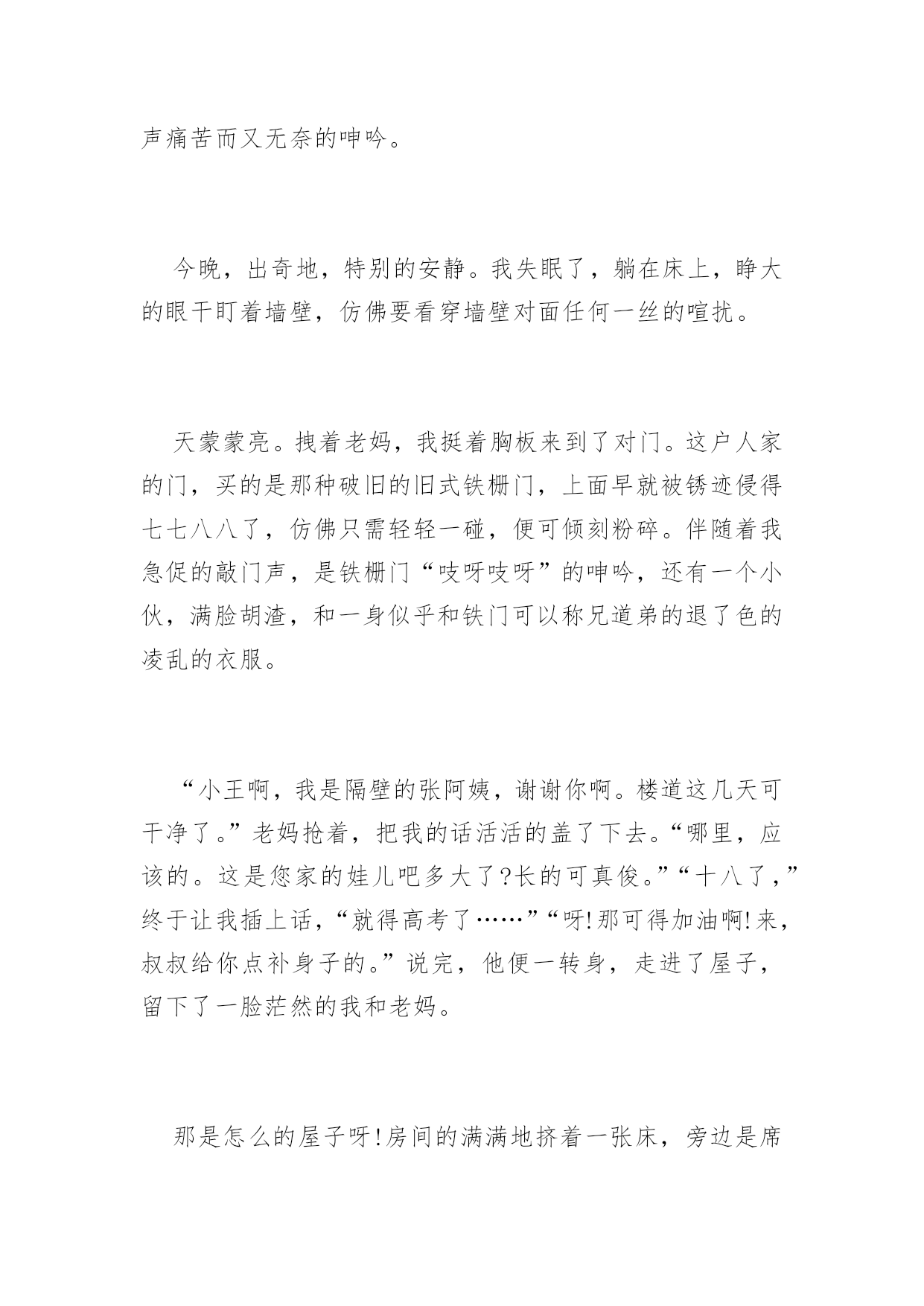 声痛苦而又无奈的呻吟。

今晚，出奇地，特别的安静。我失眠了，躺在床上，睁大的眼干盯着墙壁，仿佛要看穿墙壁对面任何一丝的喧扰。

天蒙蒙亮。拽着老妈，我挺着胸板来到了对门。这户人家的门，买的是那种破旧的旧式铁栅门，上面早就被锈迹侵得七七八八了，仿佛只需轻轻一碰，便可倾刻粉碎。伴随着我急促的敲门声，是铁栅门“吱呀吱呀”的呻吟，还有一个小伙，满脸胡渣，和一身似乎和铁门可以称兄道弟的退了色的凌乱的衣服。

“小王啊，我是隔壁的张阿姨，谢谢你啊。楼道这几天可干净了。”老妈抢着，把我的话活活的盖了下去。“哪里，应该的。这是您家的娃儿吧多大了?长的可真俊。”“十八了，”终于让我插上话，“就得高考了……”“呀!那可得加油啊!来，叔叔给你点补身子的。”说完，他便一转身，走进了屋子，留下了一脸茫然的我和老妈。

那是怎么的屋子呀!房间的满满地挤着一张床，旁边是席